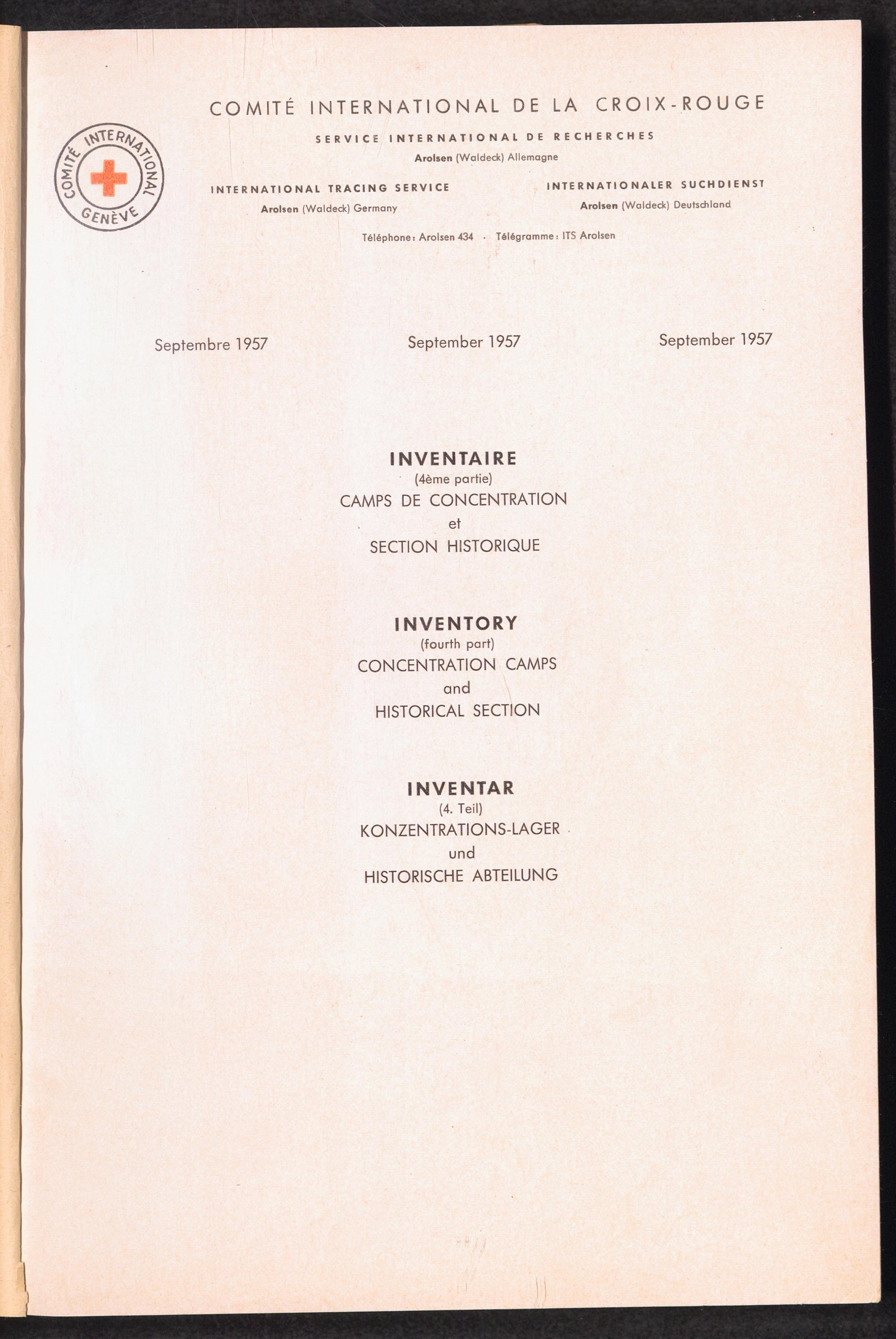 COMITÉ INTERNATIONAL GENÈVE

COMITÉ INTERNATIONAL DE LA CROIX-ROUGE

SERVICE INTERNATIONAL DE RECHERCHES
Arolsen (Waldeck) Allemagne

INTERNATIONAL TRACING SERVICE
Arolsen (Waldeck) Germany

INTERNATIONALER SUCHDIENST
Arolsen (Waldeck) Deutschland

Téléphone: Arolsen 434 · Télégramme: ITS Arolsen

Septembre 1957

September 1957

September 1957

INVENTAIRE
(4ème partie)
CAMPS DE CONCENTRATION
et
SECTION HISTORIQUE

INVENTORY
(fourth part)
CONCENTRATION CAMPS
and
HISTORICAL SECTION

INVENTAR
(4. Teil)
KONZENTRATIONS-LAGER
und
HISTORISCHE ABTEILUNG